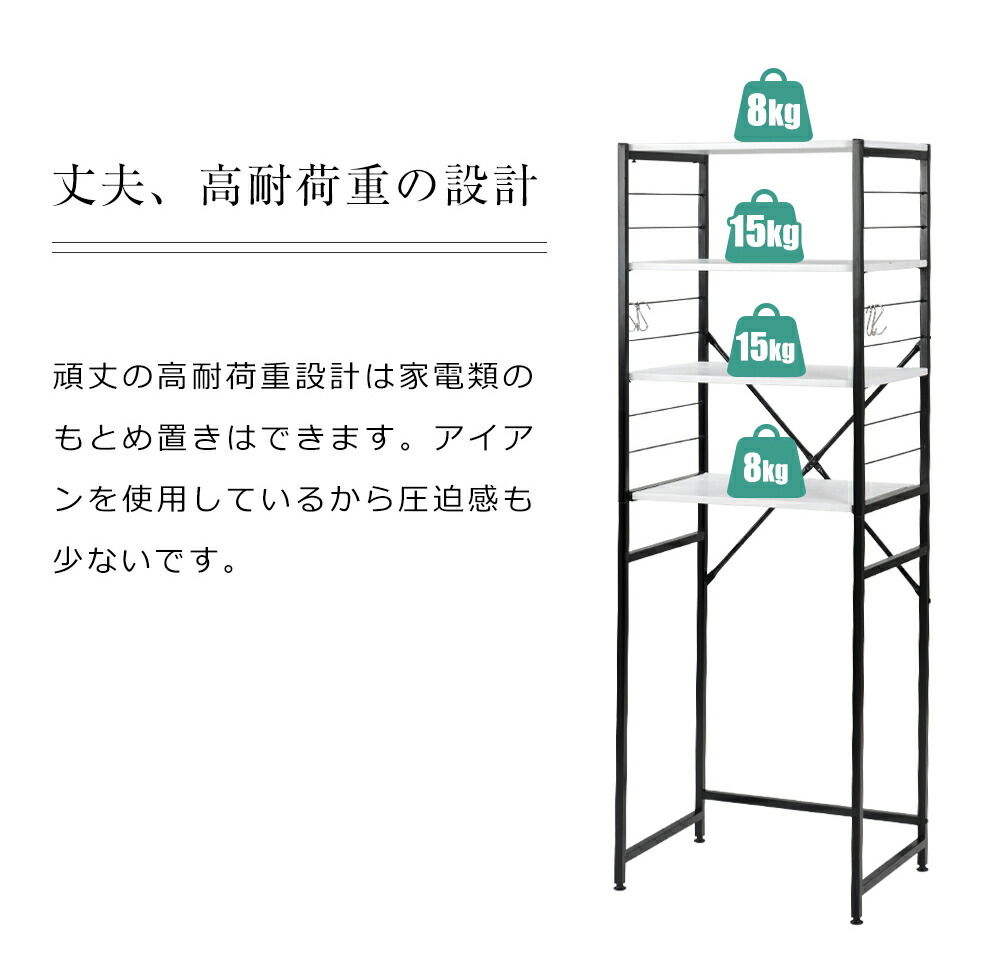 丈夫、高耐荷重の設計

頑丈の高耐荷重設計は家電類のもとめ置きはできます。アイアンを使用しているから圧迫感も少ないです。

8kg

15kg

15kg

8kg